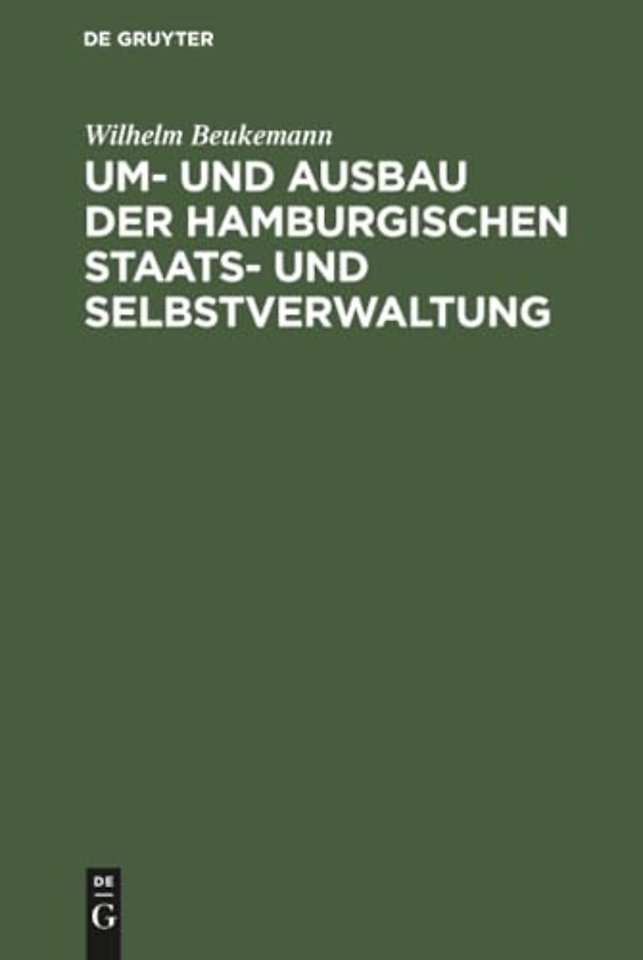 DE GRUYTER

Wilhelm Beukemann

UM- UND AUSBAU DER HAMBURGISCHEN STAATS- UND SELBSTVERWALTUNG

DE
G